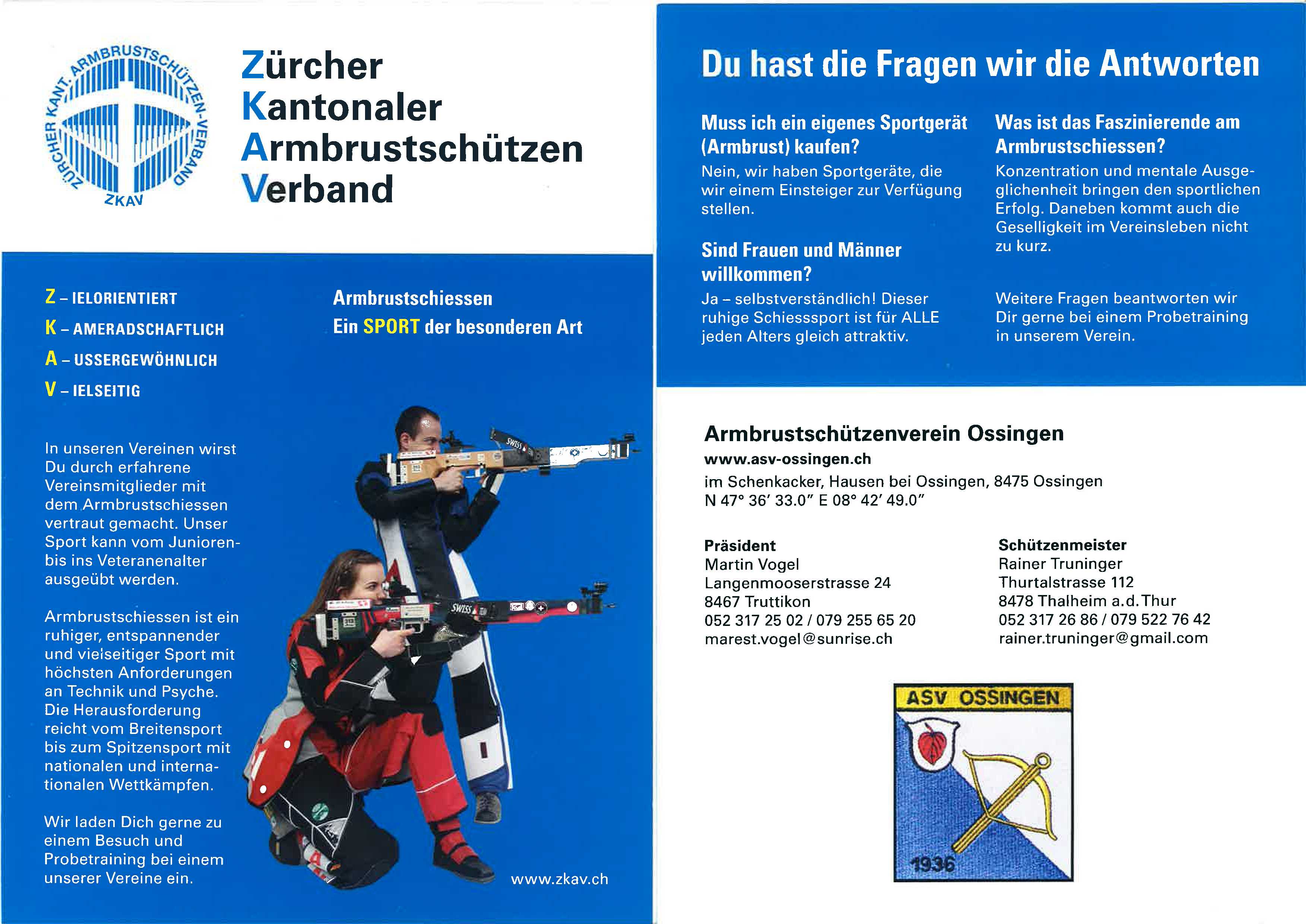 ZÜRCHER KANT. ARMBRUSTSCHÜTZEN-VERBAND
ZKAV

Zürcher
Kantonaler
Armbrustschützen
Verband

Z – IELORIENTIERT
K – AMERADSCHAFTLICH
A – USSERGEWÖHNLICH
V – IELSEITIG

Armbrustschiessen
Ein SPORT der besonderen Art

In unseren Vereinen wirst Du durch erfahrene Vereinsmitglieder mit dem Armbrustschiessen vertraut gemacht. Unser Sport kann vom Junioren- bis ins Veteranenalter ausgeübt werden.

Armbrustschiessen ist ein ruhiger, entspannender und vielseitiger Sport mit höchsten Anforderungen an Technik und Psyche. Die Herausforderung reicht vom Breitensport bis zum Spitzensport mit nationalen und internationalen Wettkämpfen.

Wir laden Dich gerne zu einem Besuch und Probetraining bei einem unserer Vereine ein.

SWISS

SWISS

www.zkav.ch

Du hast die Fragen wir die Antworten

Muss ich ein eigenes Sportgerät (Armbrust) kaufen?
Nein, wir haben Sportgeräte, die wir einem Einsteiger zur Verfügung stellen.

Sind Frauen und Männer willkommen?
Ja – selbstverständlich! Dieser ruhige Schiesssport ist für ALLE jeden Alters gleich attraktiv.

Was ist das Faszinierende am Armbrustschiessen?
Konzentration und mentale Ausgeglichenheit bringen den sportlichen Erfolg. Daneben kommt auch die Geselligkeit im Vereinsleben nicht zu kurz.

Weitere Fragen beantworten wir Dir gerne bei einem Probetraining in unserem Verein.

Armbrustschützenverein Ossingen
www.asv-ossingen.ch
im Schenkacker, Hausen bei Ossingen, 8475 Ossingen
N 47° 36′ 33.0″ E 08° 42′ 49.0″

Präsident
Martin Vogel
Langenmooserstrasse 24
8467 Truttikon
052 317 25 02 / 079 255 65 20
marest.vogel@sunrise.ch

Schützenmeister
Rainer Truninger
Thurtalstrasse 112
8478 Thalheim a.d.Thur
052 317 26 86 / 079 522 76 42
rainer.truninger@gmail.com

ASV OSSINGEN
1936